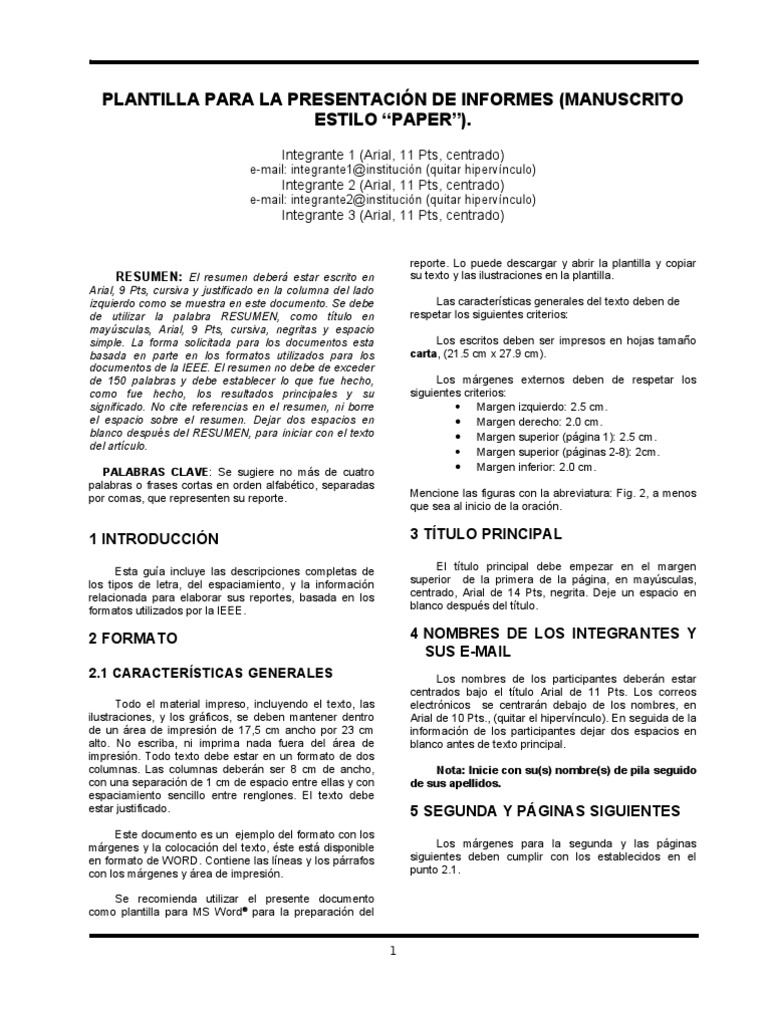 PLANTILLA PARA LA PRESENTACIÓN DE INFORMES (MANUSCRITO ESTILO “PAPER”).

Integrante 1 (Arial, 11 Pts, centrado)
e-mail: integrante1@institución (quitar hipervínculo)
Integrante 2 (Arial, 11 Pts, centrado)
e-mail: integrante2@institución (quitar hipervínculo)
Integrante 3 (Arial, 11 Pts, centrado)

RESUMEN: El resumen deberá estar escrito en Arial, 9 Pts, cursiva y justificado en la columna del lado izquierdo como se muestra en este documento. Se debe de utilizar la palabra RESUMEN, como título en mayúsculas, Arial, 9 Pts, cursiva, negritas y espacio simple. La forma solicitada para los documentos esta basada en parte en los formatos utilizados para los documentos de la IEEE. El resumen no debe de exceder de 150 palabras y debe establecer lo que fue hecho, como fue hecho, los resultados principales y su significado. No cite referencias en el resumen, ni borre el espacio sobre el resumen. Dejar dos espacios en blanco después del RESUMEN, para iniciar con el texto del artículo.

PALABRAS CLAVE: Se sugiere no más de cuatro palabras o frases cortas en orden alfabético, separadas por comas, que representen su reporte.

1 INTRODUCCIÓN

Esta guía incluye las descripciones completas de los tipos de letra, del espaciamiento, y la información relacionada para elaborar sus reportes, basada en los formatos utilizados por la IEEE.

2 FORMATO

2.1 CARACTERÍSTICAS GENERALES

Todo el material impreso, incluyendo el texto, las ilustraciones, y los gráficos, se deben mantener dentro de un área de impresión de 17,5 cm ancho por 23 cm alto. No escriba, ni imprima nada fuera del área de impresión. Todo texto debe estar en un formato de dos columnas. Las columnas deberán ser 8 cm de ancho, con una separación de 1 cm de espacio entre ellas y con espaciamiento sencillo entre renglones. El texto debe estar justificado.

Este documento es un ejemplo del formato con los márgenes y la colocación del texto, éste está disponible en formato de WORD. Contiene las líneas y los párrafos con los márgenes y área de impresión.

Se recomienda utilizar el presente documento como plantilla para MS Word® para la preparación del reporte. Lo puede descargar y abrir la plantilla y copiar su texto y las ilustraciones en la plantilla.

Las características generales del texto deben de respetar los siguientes criterios:

Los escritos deben ser impresos en hojas tamaño carta, (21.5 cm x 27.9 cm).

Los márgenes externos deben de respetar los siguientes criterios:
• Margen izquierdo: 2.5 cm.
• Margen derecho: 2.0 cm.
• Margen superior (página 1): 2.5 cm.
• Margen superior (páginas 2-8): 2cm.
• Margen inferior: 2.0 cm.

Mencione las figuras con la abreviatura: Fig. 2, a menos que sea al inicio de la oración.

3 TÍTULO PRINCIPAL

El título principal debe empezar en el margen superior de la primera de la página, en mayúsculas, centrado, Arial de 14 Pts, negrita. Deje un espacio en blanco después del título.

4 NOMBRES DE LOS INTEGRANTES Y SUS E-MAIL

Los nombres de los participantes deberán estar centrados bajo el título Arial de 11 Pts. Los correos electrónicos se centrarán debajo de los nombres, en Arial de 10 Pts., (quitar el hipervínculo). En seguida de la información de los participantes dejar dos espacios en blanco antes de texto principal.

Nota: Inicie con su(s) nombre(s) de pila seguido de sus apellidos.

5 SEGUNDA Y PÁGINAS SIGUIENTES

Los márgenes para la segunda y las páginas siguientes deben cumplir con los establecidos en el punto 2.1.

1